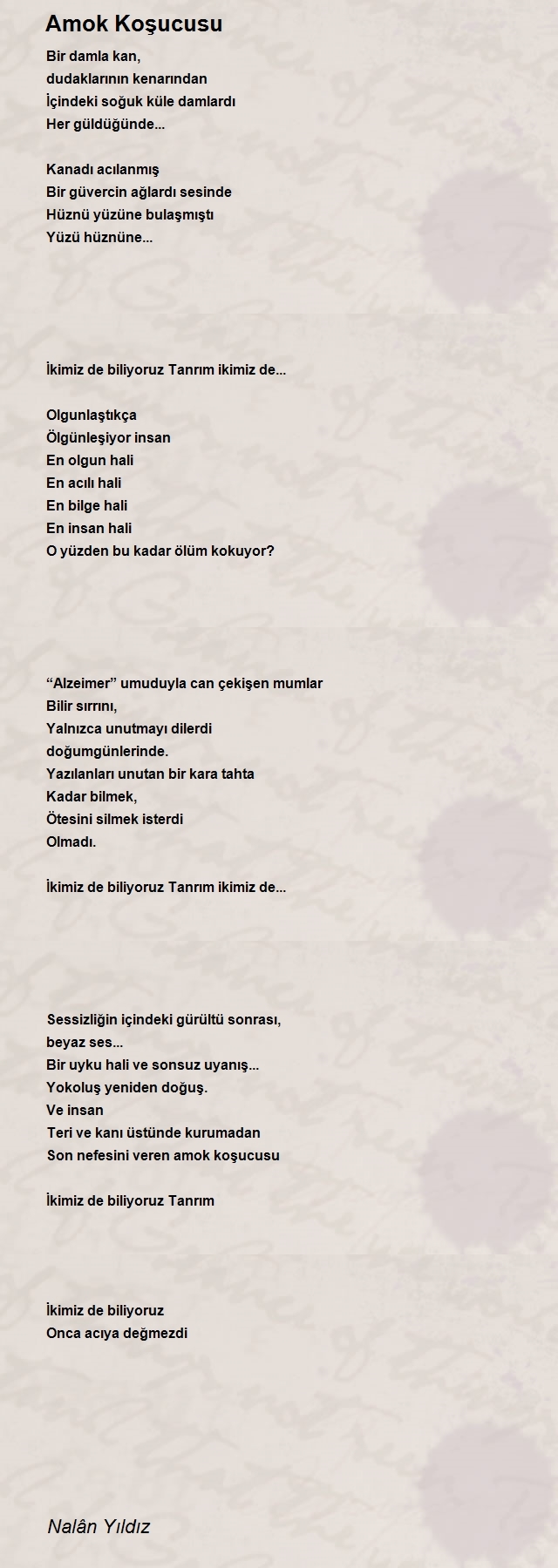 Amok Koşucusu

Bir damla kan,
dudaklarının kenarından
İçindeki soğuk küle damlardı
Her güldüğünde...

Kanadı acılanmış
Bir güvercin ağlardı sesinde
Hüznü yüzüne bulaşmıştı
Yüzü hüznüne...

İkimiz de biliyoruz Tanrım ikimiz de...

Olgunlaştıkça
Ölgünleşiyor insan
En olgun hali
En acılı hali
En bilge hali
En insan hali
O yüzden bu kadar ölüm kokuyor?

“Alzeimer” umuduyla can çekişen mumlar
Bilir sırrını,
Yalnızca unutmayı dilerdi
doğumgünlerinde.
Yazılanları unutan bir kara tahta
Kadar bilmek,
Ötesini silmek isterdi
Olmadı.

İkimiz de biliyoruz Tanrım ikimiz de...

Sessizliğin içindeki gürültü sonrası,
beyaz ses...
Bir uyku hali ve sonsuz uyanış...
Yokoluş yeniden doğuş.
Ve insan
Teri ve kanı üstünde kurumadan
Son nefesini veren amok koşucusu

İkimiz de biliyoruz Tanrım

İkimiz de biliyoruz
Onca acıya değmezdi

Nalân Yıldız